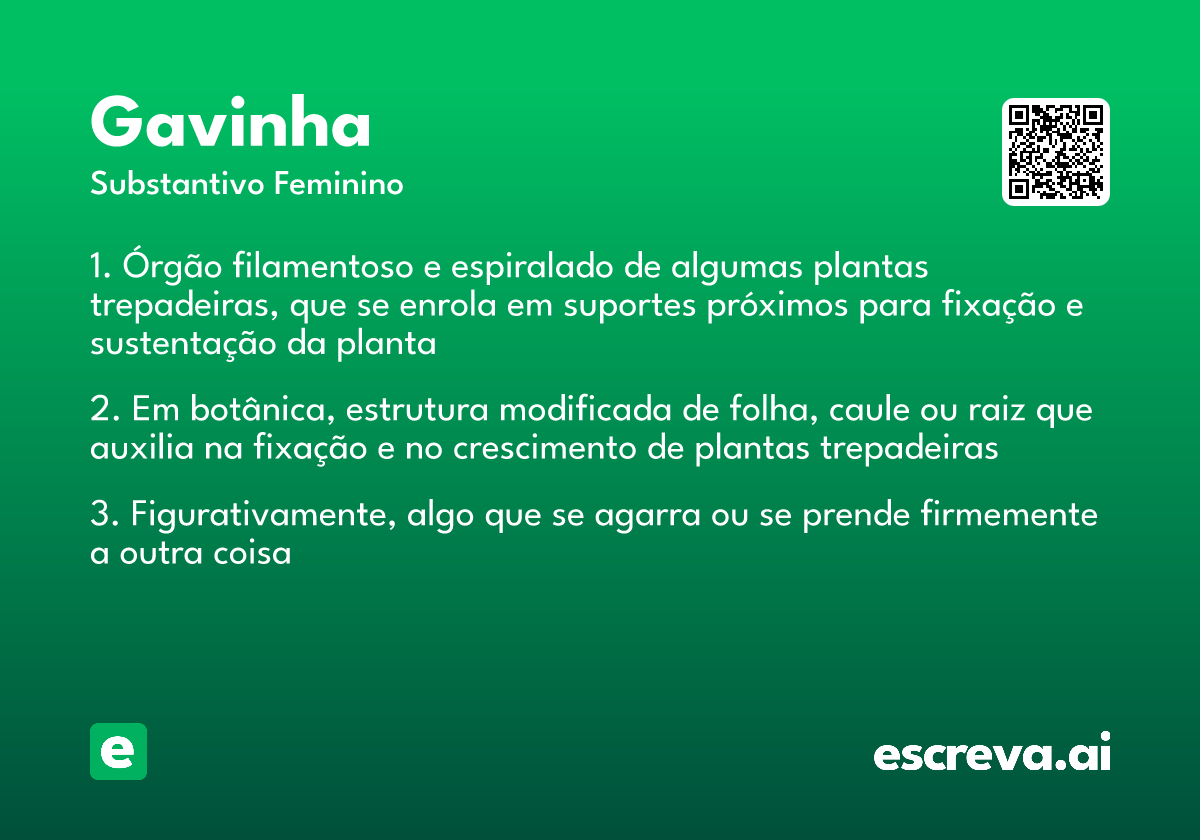 Gavinha
Substantivo Feminino

1. Órgão filamentoso e espiralado de algumas plantas trepadeiras, que se enrola em suportes próximos para fixação e sustentação da planta

2. Em botânica, estrutura modificada de folha, caule ou raiz que auxilia na fixação e no crescimento de plantas trepadeiras

3. Figurativamente, algo que se agarra ou se prende firmemente a outra coisa

e

escreva.ai